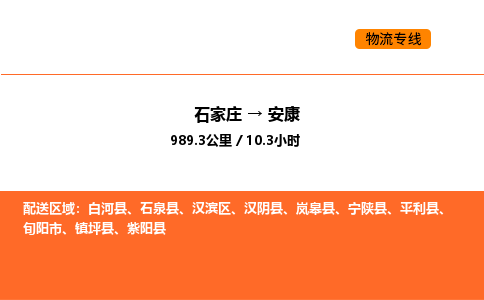 物流专线

石家庄 → 安康
989.3公里 / 10.3小时

配送区域：白河县、石泉县、汉滨区、汉阴县、岚皋县、宁陕县、平利县、旬阳市、镇坪县、紫阳县